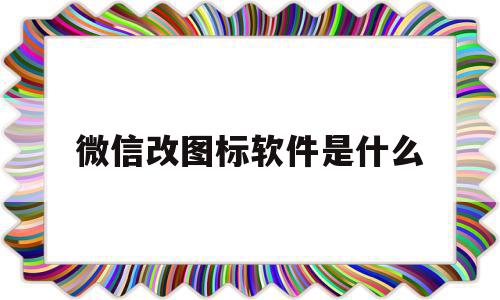 微信改图标软件是什么